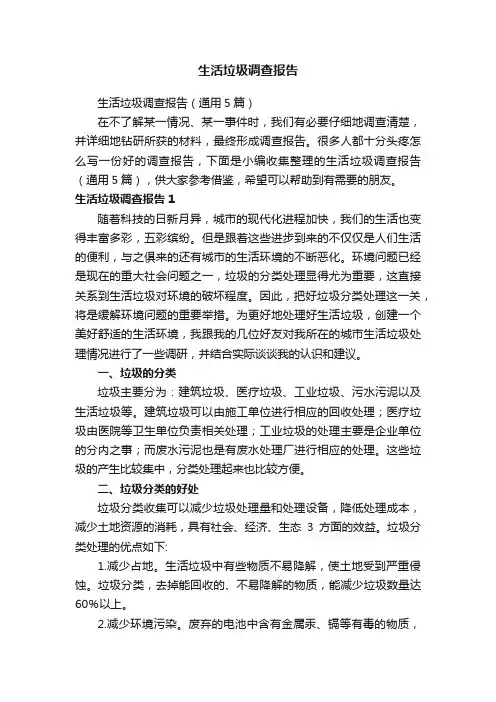 生活垃圾调查报告

生活垃圾调查报告（通用5篇）

在不了解某一情况、某一事件时，我们有必要仔细地调查清楚，并详细地钻研所获的材料，最终形成调查报告。很多人都十分头疼怎么写一份好的调查报告，下面是小编收集整理的生活垃圾调查报告（通用5篇），供大家参考借鉴，希望可以帮助到有需要的朋友。

生活垃圾调查报告1

随着科技的日新月异，城市的现代化进程加快，我们的生活也变得丰富多彩，五彩缤纷。但是跟着这些进步到来的不仅仅是人们生活的便利，与之俱来的还有城市的生活环境的不断恶化。环境问题已经是现在的重大社会问题之一，垃圾的分类处理显得尤为重要，这直接关系到生活垃圾对环境的破坏程度。因此，把好垃圾分类处理这一关，将是缓解环境问题的重要举措。为更好地处理好生活垃圾，创建一个美好舒适的生活环境，我跟我的几位好友对我所在的城市生活垃圾处理情况进行了一些调研，并结合实际谈谈我的认识和建议。

一、垃圾的分类

垃圾主要分为：建筑垃圾、医疗垃圾、工业垃圾、污水污泥以及生活垃圾等。建筑垃圾可以由施工单位进行相应的回收处理；医疗垃圾由医院等卫生单位负责相关处理；工业垃圾的处理主要是企业单位的分内之事；而废水污泥也是有废水处理厂进行相应的处理。这些垃圾的产生比较集中，分类处理起来也比较方便。

二、垃圾分类的好处

垃圾分类收集可以减少垃圾处理量和处理设备，降低处理成本，减少土地资源的消耗，具有社会、经济、生态 3 方面的效益。垃圾分类处理的优点如下:

1.减少占地。生活垃圾中有些物质不易降解，使土地受到严重侵蚀。垃圾分类，去掉能回收的、不易降解的物质，能减少垃圾数量达60%以上。

2.减少环境污染。废弃的电池中含有金属汞、镉等有毒的物质，